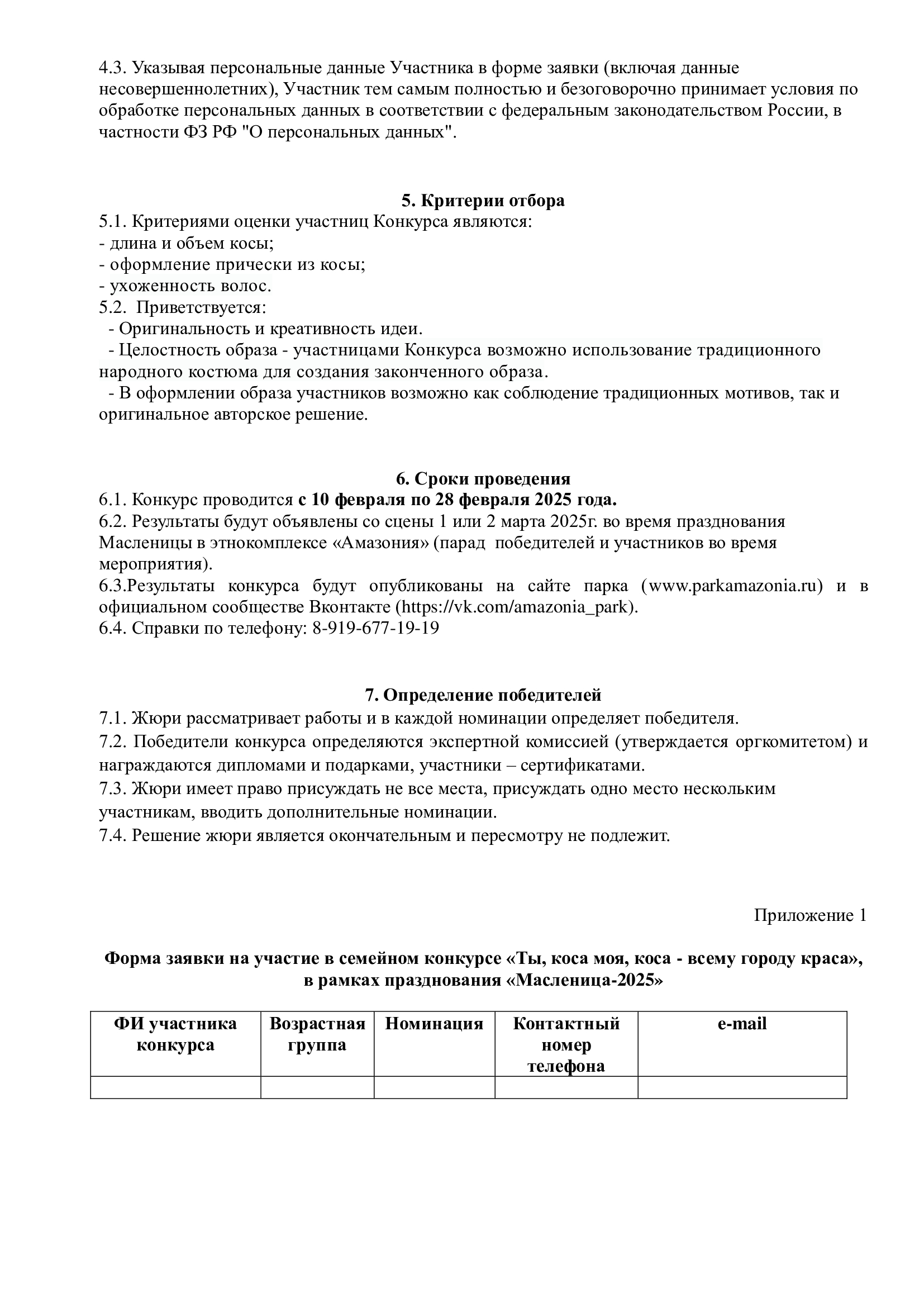 4.3. Указывая персональные данные Участника в форме заявки (включая данные несовершеннолетних), Участник тем самым полностью и безоговорочно принимает условия по обработке персональных данных в соответствии с федеральным законодательством России, в частности ФЗ РФ "О персональных данных".

5. Критерии отбора
5.1. Критериями оценки участниц Конкурса являются:
- длина и объем косы;
- оформление прически из косы;
- ухоженность волос.
5.2. Приветствуется:
- Оригинальность и креативность идеи.
- Целостность образа - участницами Конкурса возможно использование традиционного народного костюма для создания законченного образа.
- В оформлении образа участников возможно как соблюдение традиционных мотивов, так и оригинальное авторское решение.

6. Сроки проведения
6.1. Конкурс проводится с 10 февраля по 28 февраля 2025 года.
6.2. Результаты будут объявлены со сцены 1 или 2 марта 2025г. во время празднования Масленицы в этнокомплексе «Амазония» (парад победителей и участников во время мероприятия).
6.3.Результаты конкурса будут опубликованы на сайте парка (www.parkamazonia.ru) и в официальном сообществе Вконтакте (https://vk.com/amazonia_park).
6.4. Справки по телефону: 8-919-677-19-19

7. Определение победителей
7.1. Жюри рассматривает работы и в каждой номинации определяет победителя.
7.2. Победители конкурса определяются экспертной комиссией (утверждается оргкомитетом) и награждаются дипломами и подарками, участники – сертификатами.
7.3. Жюри имеет право присуждать не все места, присуждать одно место нескольким участникам, вводить дополнительные номинации.
7.4. Решение жюри является окончательным и пересмотру не подлежит.

Приложение 1

Форма заявки на участие в семейном конкурсе «Ты, коса моя, коса - всему городу краса», в рамках празднования «Масленица-2025»

| ФИ участника конкурса | Возрастная группа | Номинация | Контактный номер телефона | e-mail |
|---|---|---|---|---|
| | | | | |